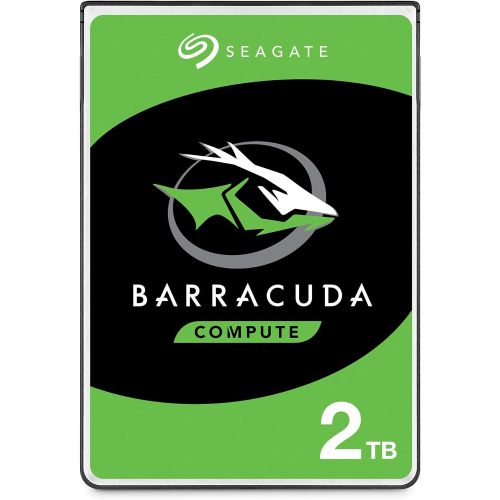 SEAGATE

BARRACUDA

COMPUTE

2TB